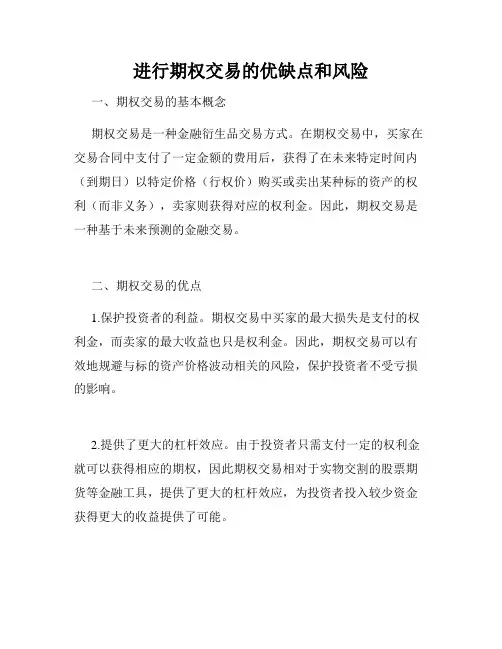 进行期权交易的优缺点和风险

一、期权交易的基本概念

期权交易是一种金融衍生品交易方式。在期权交易中，买家在交易合同中支付了一定金额的费用后，获得了在未来特定时间内（到期日）以特定价格（行权价）购买或卖出某种标的资产的权利（而非义务），卖家则获得对应的权利金。因此，期权交易是一种基于未来预测的金融交易。

二、期权交易的优点

1.保护投资者的利益。期权交易中买家的最大损失是支付的权利金，而卖家的最大收益也只是权利金。因此，期权交易可以有效地规避与标的资产价格波动相关的风险，保护投资者不受亏损的影响。

2.提供了更大的杠杆效应。由于投资者只需支付一定的权利金就可以获得相应的期权，因此期权交易相对于实物交割的股票期货等金融工具，提供了更大的杠杆效应，为投资者投入较少资金获得更大的收益提供了可能。